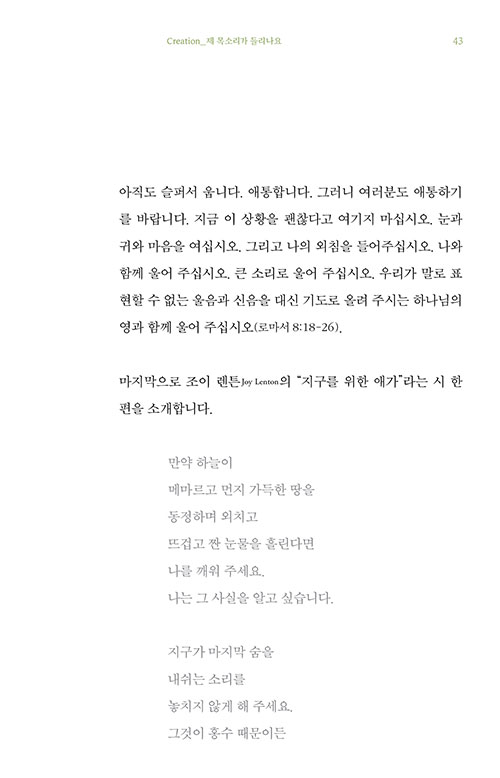 Creation_제 목소리가 들리나요 43

아직도 슬퍼서 웁니다. 애통합니다. 그러니 여러분도 애통하기를 바랍니다. 지금 이 상황을 괜찮다고 여기지 마십시오. 눈과 귀와 마음을 여십시오. 그리고 나의 외침을 들어주십시오. 나와 함께 울어 주십시오. 큰 소리로 울어 주십시오. 우리가 말로 표현할 수 없는 울음과 신음을 대신 기도로 올려 주시는 하나님의 영과 함께 울어 주십시오(로마서 8:18-26).

마지막으로 조이 렌튼Joy Lenton의 "지구를 위한 애가"라는 시 한 편을 소개합니다.

만약 하늘이
메마르고 먼지 가득한 땅을
동정하며 외치고
뜨겁고 짠 눈물을 흘린다면
나를 깨워 주세요.
나는 그 사실을 알고 싶습니다.

지구가 마지막 숨을
내쉬는 소리를
놓치지 않게 해 주세요.
그것이 홍수 때문이든